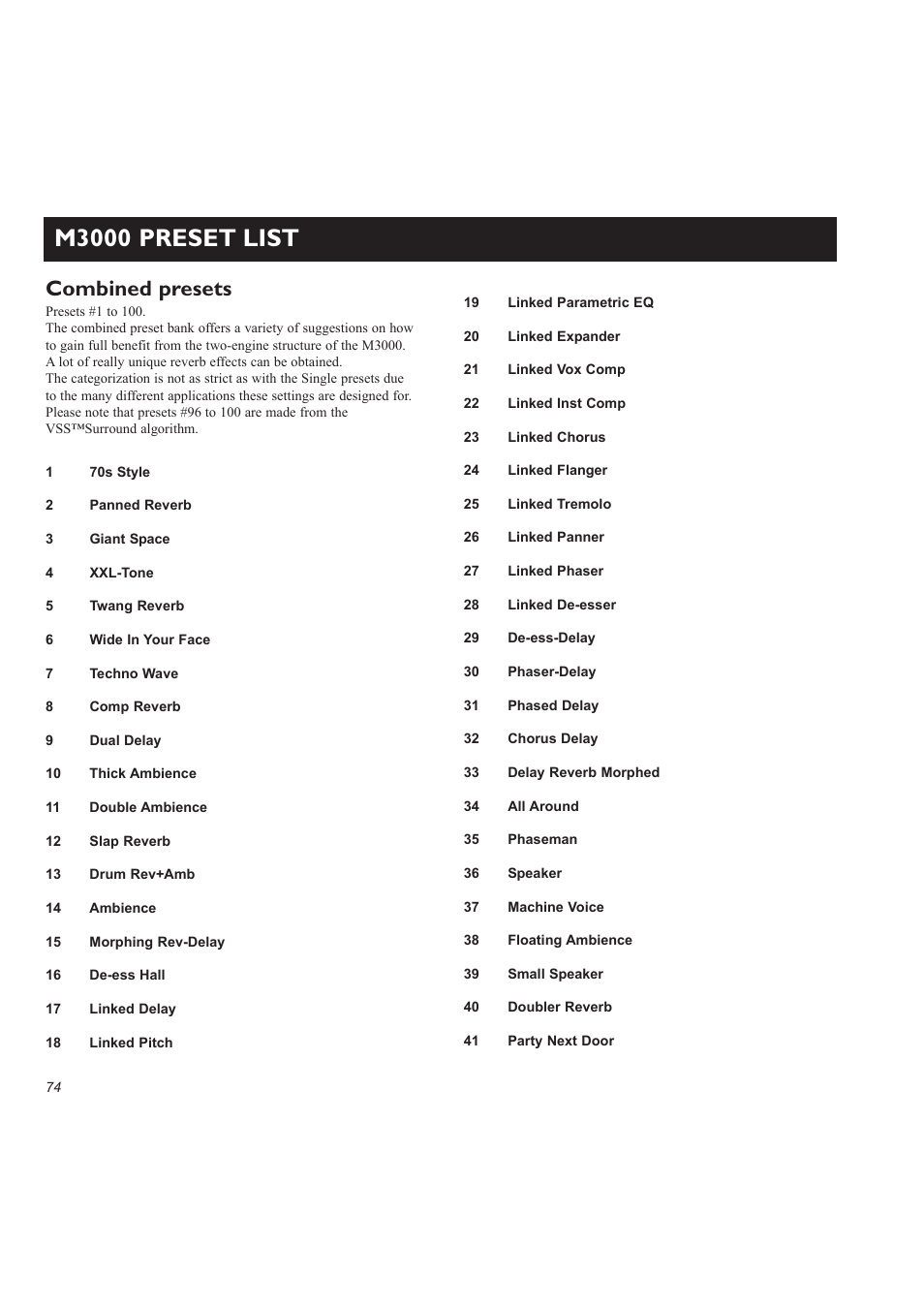 M3000 PRESET LIST

Combined presets

Presets #1 to 100.
The combined preset bank offers a variety of suggestions on how to gain full benefit from the two-engine structure of the M3000. A lot of really unique reverb effects can be obtained.
The categorization is not as strict as with the Single presets due to the many different applications these settings are designed for. Please note that presets #96 to 100 are made from the VSS™Surround algorithm.

1 70s Style
2 Panned Reverb
3 Giant Space
4 XXL-Tone
5 Twang Reverb
6 Wide In Your Face
7 Techno Wave
8 Comp Reverb
9 Dual Delay
10 Thick Ambience
11 Double Ambience
12 Slap Reverb
13 Drum Rev+Amb
14 Ambience
15 Morphing Rev-Delay
16 De-ess Hall
17 Linked Delay
18 Linked Pitch

19 Linked Parametric EQ
20 Linked Expander
21 Linked Vox Comp
22 Linked Inst Comp
23 Linked Chorus
24 Linked Flanger
25 Linked Tremolo
26 Linked Panner
27 Linked Phaser
28 Linked De-esser
29 De-ess-Delay
30 Phaser-Delay
31 Phased Delay
32 Chorus Delay
33 Delay Reverb Morphed
34 All Around
35 Phaseman
36 Speaker
37 Machine Voice
38 Floating Ambience
39 Small Speaker
40 Doubler Reverb
41 Party Next Door

74